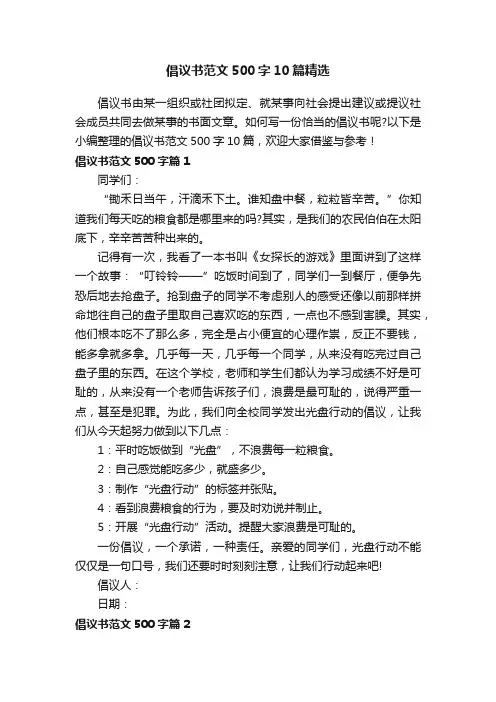 倡议书范文500字10篇精选

倡议书由某一组织或社团拟定、就某事向社会提出建议或提议社会成员共同去做某事的书面文章。如何写一份恰当的倡议书呢?以下是小编整理的倡议书范文500字10篇，欢迎大家借鉴与参考！

倡议书范文500字篇1

同学们：

“锄禾日当午，汗滴禾下土。谁知盘中餐，粒粒皆辛苦。”你知道我们每天吃的粮食都是哪里来的吗?其实，是我们的农民伯伯在太阳底下，辛辛苦苦种出来的。

记得有一次，我看了一本书叫《女探长的游戏》里面讲到了这样一个故事：“叮铃铃——”吃饭时间到了，同学们一到餐厅，便争先恐后地去抢盘子。抢到盘子的同学不考虑别人的感受还像以前那样拼命地往自己的盘子里取自己喜欢吃的东西，一点也不感到害臊。其实，他们根本吃不了那么多，完全是占小便宜的心理作祟，反正不要钱，能多拿就多拿。几乎每一天，几乎每一个同学，从来没有吃完过自己盘子里的东西。在这个学校，老师和学生们都认为学习成绩不好是可耻的，从来没有一个老师告诉孩子们，浪费是最可耻的，说得严重一点，甚至是犯罪。为此，我们向全校同学发出光盘行动的倡议，让我们从今天起努力做到以下几点：

1：平时吃饭做到“光盘”，不浪费每一粒粮食。

2：自己感觉能吃多少，就盛多少。

3：制作“光盘行动”的标签并张贴。

4：看到浪费粮食的行为，要及时劝说并制止。

5：开展“光盘行动”活动。提醒大家浪费是可耻的。

一份倡议，一个承诺，一种责任。亲爱的同学们，光盘行动不能仅仅是一句口号，我们还要时时刻刻注意，让我们行动起来吧!

倡议人：

日期：

倡议书范文500字篇2